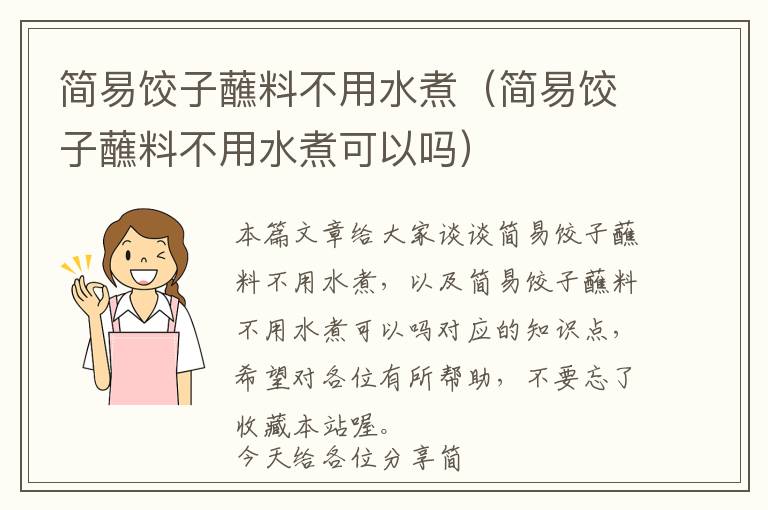 简易饺子蘸料不用水煮（简易饺子蘸料不用水煮可以吗）

本篇文章给大家谈谈简易饺子蘸料不用水煮，以及简易饺子蘸料不用水煮可以吗对应的知识点，希望对各位有所帮助，不要忘了收藏本站喔。
今天给各位分享简